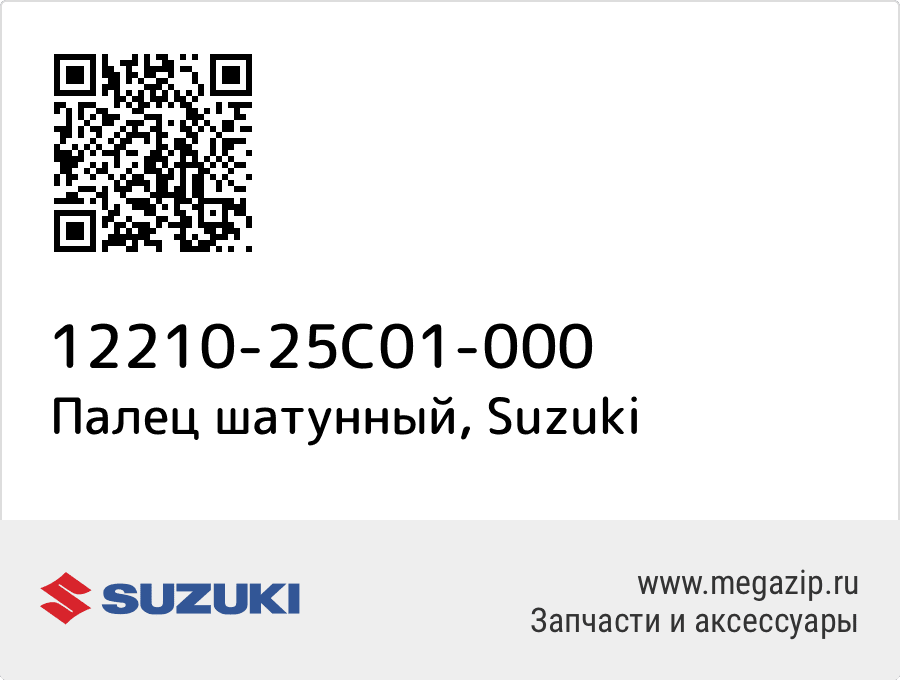 12210-25C01-000
Палец шатунный, Suzuki

SUZUKI

www.megazip.ru
Запчасти и аксессуары